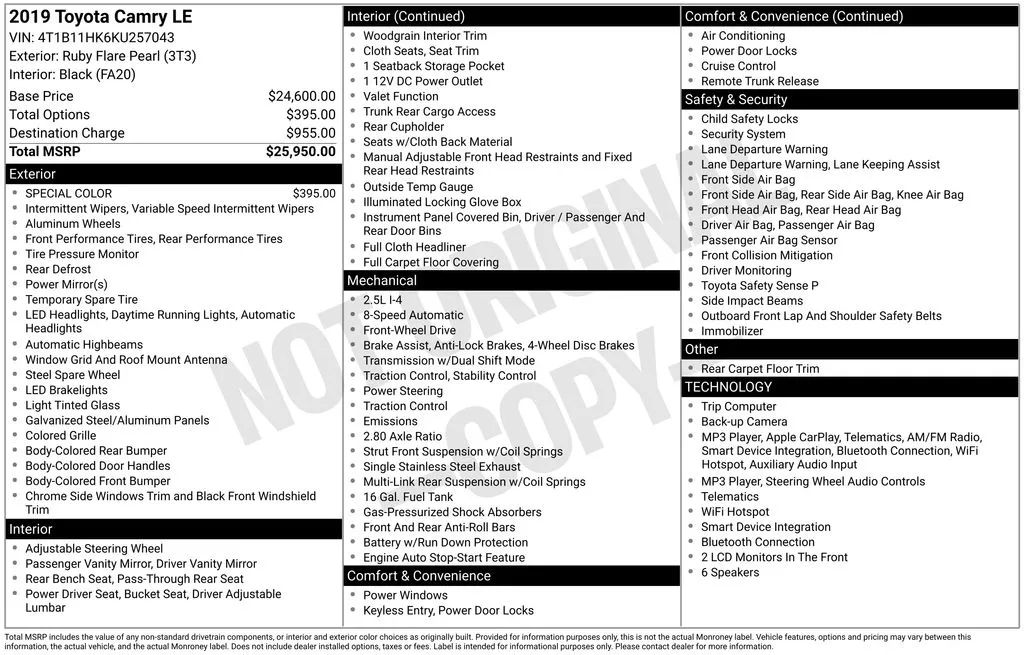 2019 Toyota Camry LE
VIN: 4T1B11HK6KU257043
Exterior: Ruby Flare Pearl (3T3)
Interior: Black (FA20)

| | |
|---|---|
| Base Price | $24,600.00 |
| Total Options | $395.00 |
| Destination Charge | $955.00 |
| **Total MSRP** | **$25,950.00** |

Exterior
- SPECIAL COLOR $395.00
- Intermittent Wipers, Variable Speed Intermittent Wipers
- Aluminum Wheels
- Front Performance Tires, Rear Performance Tires
- Tire Pressure Monitor
- Rear Defrost
- Power Mirror(s)
- Temporary Spare Tire
- LED Headlights, Daytime Running Lights, Automatic Headlights
- Automatic Highbeams
- Window Grid And Roof Mount Antenna
- Steel Spare Wheel
- LED Brakelights
- Light Tinted Glass
- Galvanized Steel/Aluminum Panels
- Colored Grille
- Body-Colored Rear Bumper
- Body-Colored Door Handles
- Body-Colored Front Bumper
- Chrome Side Windows Trim and Black Front Windshield Trim

Interior
- Adjustable Steering Wheel
- Passenger Vanity Mirror, Driver Vanity Mirror
- Rear Bench Seat, Pass-Through Rear Seat
- Power Driver Seat, Bucket Seat, Driver Adjustable Lumbar

Interior (Continued)
- Woodgrain Interior Trim
- Cloth Seats, Seat Trim
- 1 Seatback Storage Pocket
- 1 12V DC Power Outlet
- Valet Function
- Trunk Rear Cargo Access
- Rear Cupholder
- Seats w/Cloth Back Material
- Manual Adjustable Front Head Restraints and Fixed Rear Head Restraints
- Outside Temp Gauge
- Illuminated Locking Glove Box
- Instrument Panel Covered Bin, Driver / Passenger And Rear Door Bins
- Full Cloth Headliner
- Full Carpet Floor Covering

Mechanical
- 2.5L I-4
- 8-Speed Automatic
- Front-Wheel Drive
- Brake Assist, Anti-Lock Brakes, 4-Wheel Disc Brakes
- Transmission w/Dual Shift Mode
- Traction Control, Stability Control
- Power Steering
- Traction Control
- Emissions
- 2.80 Axle Ratio
- Strut Front Suspension w/Coil Springs
- Single Stainless Steel Exhaust
- Multi-Link Rear Suspension w/Coil Springs
- 16 Gal. Fuel Tank
- Gas-Pressurized Shock Absorbers
- Front And Rear Anti-Roll Bars
- Battery w/Run Down Protection
- Engine Auto Stop-Start Feature

Comfort & Convenience
- Power Windows
- Keyless Entry, Power Door Locks

Comfort & Convenience (Continued)
- Air Conditioning
- Power Door Locks
- Cruise Control
- Remote Trunk Release

Safety & Security
- Child Safety Locks
- Security System
- Lane Departure Warning
- Lane Departure Warning, Lane Keeping Assist
- Front Side Air Bag
- Front Side Air Bag, Rear Side Air Bag, Knee Air Bag
- Front Head Air Bag, Rear Head Air Bag
- Driver Air Bag, Passenger Air Bag
- Passenger Air Bag Sensor
- Front Collision Mitigation
- Driver Monitoring
- Toyota Safety Sense P
- Side Impact Beams
- Outboard Front Lap And Shoulder Safety Belts
- Immobilizer

Other
- Rear Carpet Floor Trim

TECHNOLOGY
- Trip Computer
- Back-up Camera
- MP3 Player, Apple CarPlay, Telematics, AM/FM Radio, Smart Device Integration, Bluetooth Connection, WiFi Hotspot, Auxiliary Audio Input
- MP3 Player, Steering Wheel Audio Controls
- Telematics
- WiFi Hotspot
- Smart Device Integration
- Bluetooth Connection
- 2 LCD Monitors In The Front
- 6 Speakers

NOT ORIGINAL COPY

Total MSRP includes the value of any non-standard drivetrain components, or interior and exterior color choices as originally built. Provided for information purposes only, this is not the actual Monroney label. Vehicle features, options and pricing may vary between this information, the actual vehicle, and the actual Monroney label. Does not include dealer installed options, taxes or fees. Label is intended for informational purposes only. Please contact dealer for more information.